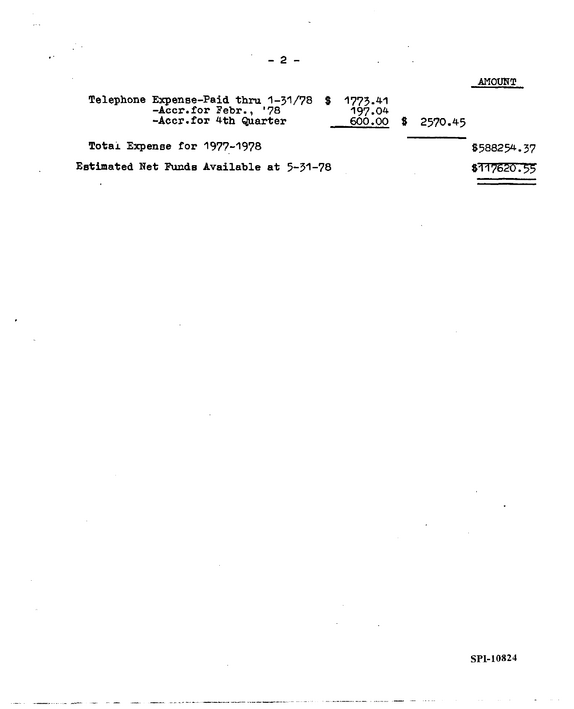 - 2 -

AMOUNT

Telephone Expense-Paid thru 1-31/78 $ 1773.41
-Accr.for Febr., '78 197.04
-Accr.for 4th Quarter 600.00 $ 2570.45

Total Expense for 1977-1978 $588254.37

Estimated Net Funds Available at 5-31-78 $117620.55

SPI-10824